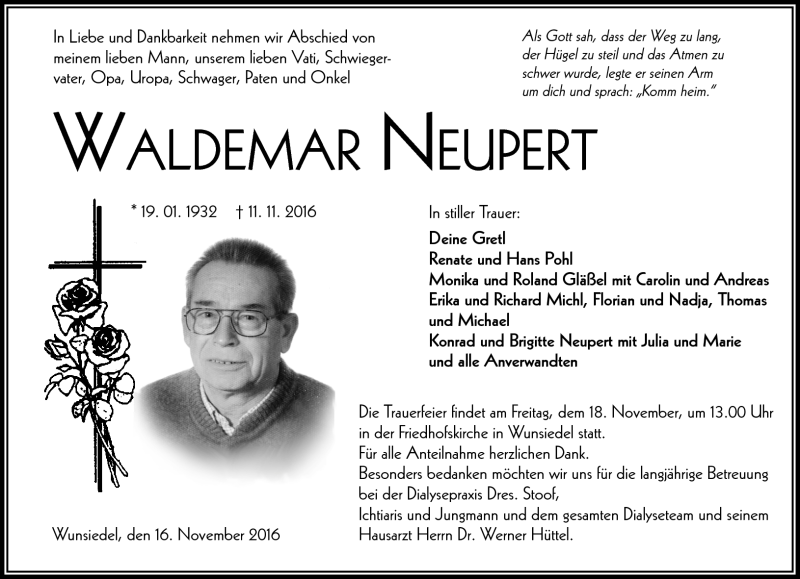 In Liebe und Dankbarkeit nehmen wir Abschied von meinem lieben Mann, unserem lieben Vati, Schwiegervater, Opa, Uropa, Schwager, Paten und Onkel

Als Gott sah, dass der Weg zu lang, der Hügel zu steil und das Atmen zu schwer wurde, legte er seinen Arm um dich und sprach: „Komm heim."

WALDEMAR NEUPERT

* 19. 01. 1932 † 11. 11. 2016

In stiller Trauer:

Deine Gretl
Renate und Hans Pohl
Monika und Roland Gläßel mit Carolin und Andreas
Erika und Richard Michl, Florian und Nadja, Thomas und Michael
Konrad und Brigitte Neupert mit Julia und Marie
und alle Anverwandten

Die Trauerfeier findet am Freitag, dem 18. November, um 13.00 Uhr in der Friedhofskirche in Wunsiedel statt.
Für alle Anteilnahme herzlichen Dank.
Besonders bedanken möchten wir uns für die langjährige Betreuung bei der Dialysepraxis Dres. Stoof,
Ichtiaris und Jungmann und dem gesamten Dialyseteam und seinem Hausarzt Herrn Dr. Werner Hüttel.

Wunsiedel, den 16. November 2016